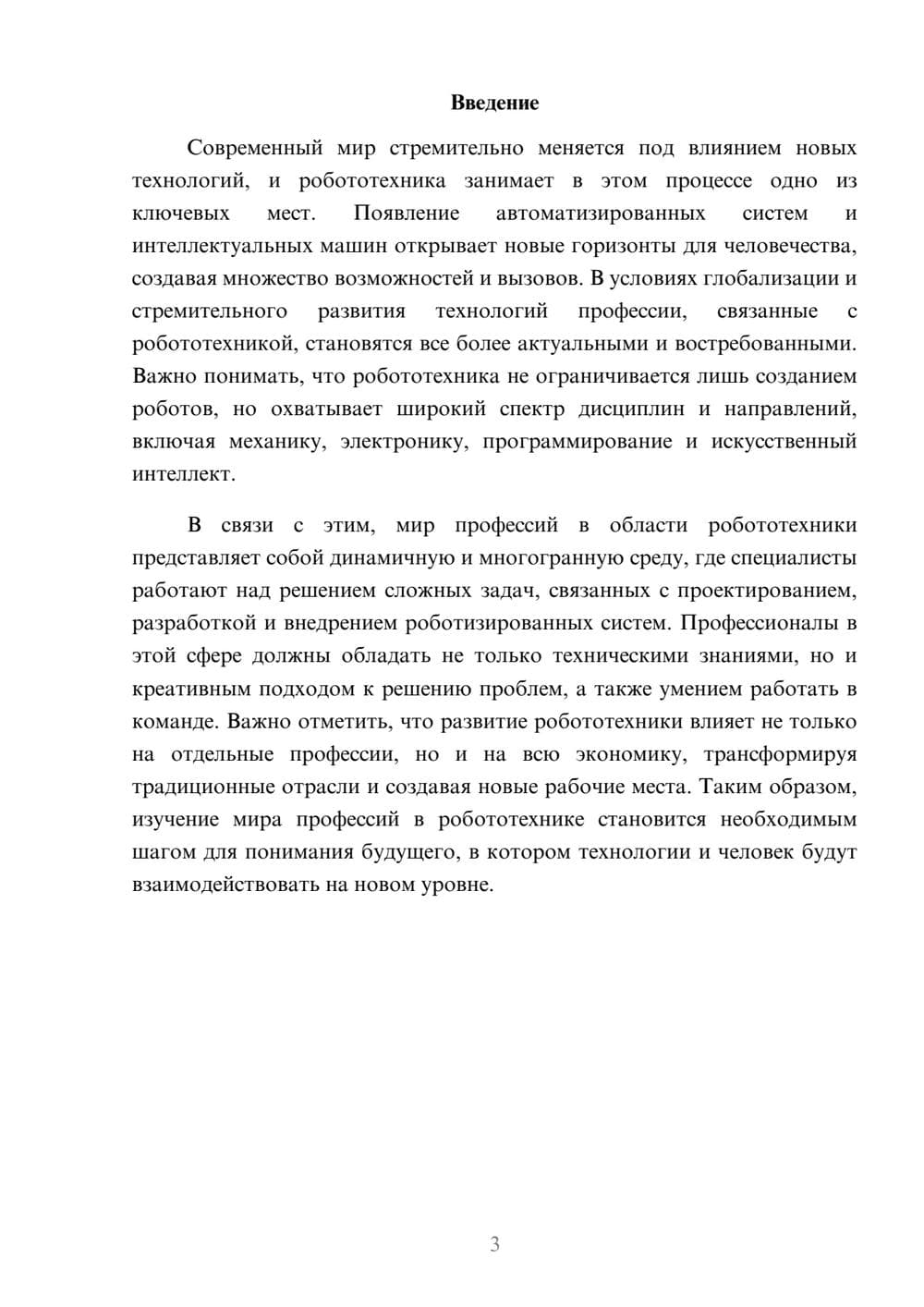 Введение

Современный мир стремительно меняется под влиянием новых технологий, и робототехника занимает в этом процессе одно из ключевых мест. Появление автоматизированных систем и интеллектуальных машин открывает новые горизонты для человечества, создавая множество возможностей и вызовов. В условиях глобализации и стремительного развития технологий профессии, связанные с робототехникой, становятся все более актуальными и востребованными. Важно понимать, что робототехника не ограничивается лишь созданием роботов, но охватывает широкий спектр дисциплин и направлений, включая механику, электронику, программирование и искусственный интеллект.

В связи с этим, мир профессий в области робототехники представляет собой динамичную и многогранную среду, где специалисты работают над решением сложных задач, связанных с проектированием, разработкой и внедрением роботизированных систем. Профессионалы в этой сфере должны обладать не только техническими знаниями, но и креативным подходом к решению проблем, а также умением работать в команде. Важно отметить, что развитие робототехники влияет не только на отдельные профессии, но и на всю экономику, трансформируя традиционные отрасли и создавая новые рабочие места. Таким образом, изучение мира профессий в робототехнике становится необходимым шагом для понимания будущего, в котором технологии и человек будут взаимодействовать на новом уровне.

3